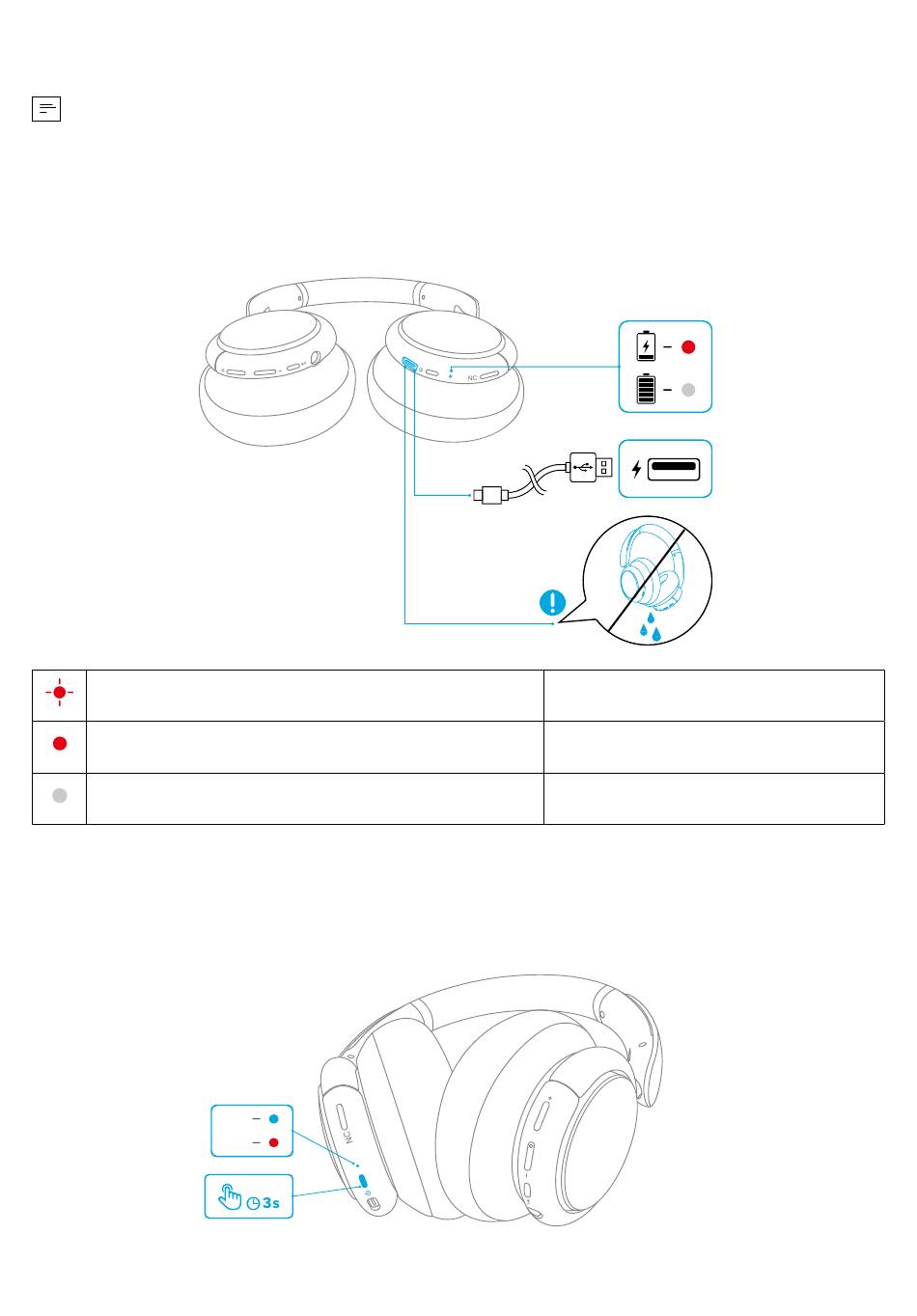 NC

NC

3s